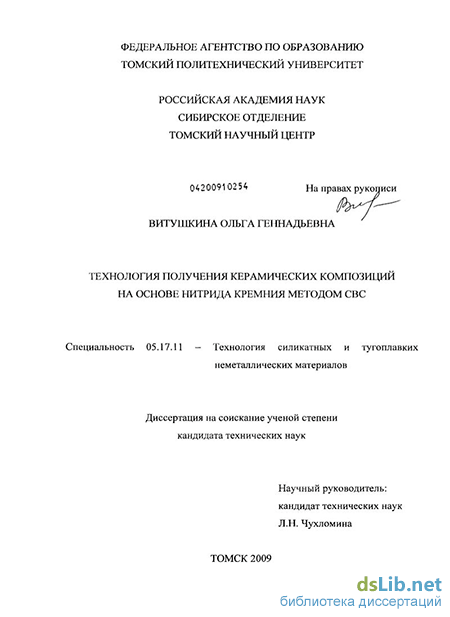 ФЕДЕРАЛЬНОЕ АГЕНТСТВО ПО ОБРАЗОВАНИЮ
ТОМСКИЙ ПОЛИТЕХНИЧЕСКИЙ УНИВЕРСИТЕТ

РОССИЙСКАЯ АКАДЕМИЯ НАУК
СИБИРСКОЕ ОТДЕЛЕНИЕ
ТОМСКИЙ НАУЧНЫЙ ЦЕНТР

04200910254

На правах рукописи

ВИТУШКИНА ОЛЬГА ГЕННАДЬЕВНА

ТЕХНОЛОГИЯ ПОЛУЧЕНИЯ КЕРАМИЧЕСКИХ КОМПОЗИЦИЙ
НА ОСНОВЕ НИТРИДА КРЕМНИЯ МЕТОДОМ СВС

Специальность 05.17.11 – Технология силикатных и тугоплавких неметаллических материалов

Диссертация на соискание ученой степени
кандидата технических наук

Научный руководитель:
кандидат технических наук
Л.Н. Чухломина

ТОМСК 2009

dsLib.net
библиотека диссертаций